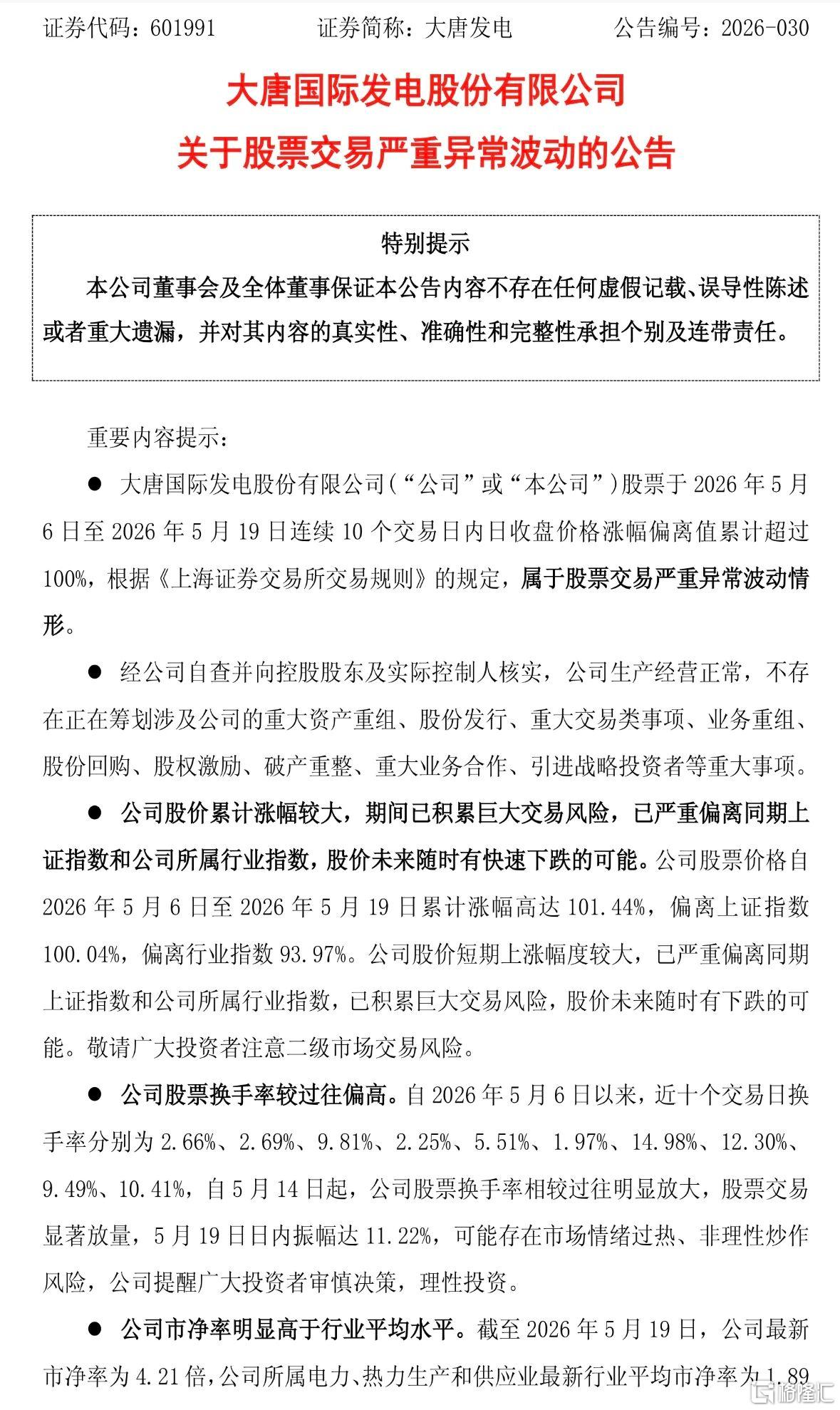 证券代码：601991　　　　证券简称：大唐发电　　　　公告编号：2026-030

大唐国际发电股份有限公司

关于股票交易严重异常波动的公告

特别提示

本公司董事会及全体董事保证本公告内容不存在任何虚假记载、误导性陈述或者重大遗漏，并对其内容的真实性、准确性和完整性承担个别及连带责任。

重要内容提示：

● 大唐国际发电股份有限公司（“公司”或“本公司”）股票于 2026 年 5 月 6 日至 2026 年 5 月 19 日连续 10 个交易日内日收盘价格涨幅偏离值累计超过 100%，根据《上海证券交易所交易规则》的规定，属于股票交易严重异常波动情形。

● 经公司自查并向控股股东及实际控制人核实，公司生产经营正常，不存在正在筹划涉及公司的重大资产重组、股份发行、重大交易类事项、业务重组、股份回购、股权激励、破产重整、重大业务合作、引进战略投资者等重大事项。

● 公司股价累计涨幅较大，期间已积累巨大交易风险，已严重偏离同期上证指数和公司所属行业指数，股价未来随时有快速下跌的可能。公司股票价格自 2026 年 5 月 6 日至 2026 年 5 月 19 日累计涨幅高达 101.44%，偏离上证指数 100.04%，偏离行业指数 93.97%。公司股价短期上涨幅度较大，已严重偏离同期上证指数和公司所属行业指数，已积累巨大交易风险，股价未来随时有下跌的可能。敬请广大投资者注意二级市场交易风险。

● 公司股票换手率较过往偏高。自 2026 年 5 月 6 日以来，近十个交易日换手率分别为 2.66%、2.69%、9.81%、2.25%、5.51%、1.97%、14.98%、12.30%、9.49%、10.41%，自 5 月 14 日起，公司股票换手率相较过往明显放大，股票交易显著放量，5 月 19 日日内振幅达 11.22%，可能存在市场情绪过热、非理性炒作风险，公司提醒广大投资者审慎决策，理性投资。

● 公司市净率明显高于行业平均水平。截至 2026 年 5 月 19 日，公司最新市净率为 4.21 倍，公司所属电力、热力生产和供应业最新行业平均市净率为 1.89

格隆汇